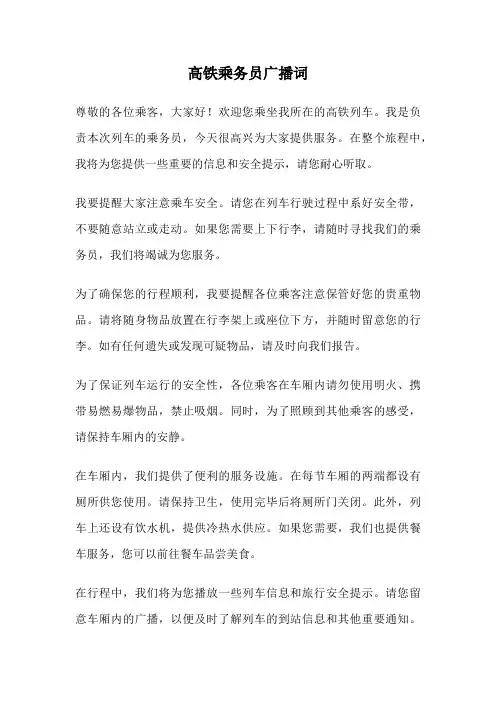 高铁乘务员广播词

尊敬的各位乘客，大家好！欢迎您乘坐我所在的高铁列车。我是负责本次列车的乘务员，今天很高兴为大家提供服务。在整个旅程中，我将为您提供一些重要的信息和安全提示，请您耐心听取。

我要提醒大家注意乘车安全。请您在列车行驶过程中系好安全带，不要随意站立或走动。如果您需要上下行李，请随时寻找我们的乘务员，我们将竭诚为您服务。

为了确保您的行程顺利，我要提醒各位乘客注意保管好您的贵重物品。请将随身物品放置在行李架上或座位下方，并随时留意您的行李。如有任何遗失或发现可疑物品，请及时向我们报告。

为了保证列车运行的安全性，各位乘客在车厢内请勿使用明火、携带易燃易爆物品，禁止吸烟。同时，为了照顾到其他乘客的感受，请保持车厢内的安静。

在车厢内，我们提供了便利的服务设施。在每节车厢的两端都设有厕所供您使用。请保持卫生，使用完毕后将厕所门关闭。此外，列车上还设有饮水机，提供冷热水供应。如果您需要，我们也提供餐车服务，您可以前往餐车品尝美食。

在行程中，我们将为您播放一些列车信息和旅行安全提示。请您留意车厢内的广播，以便及时了解列车的到站信息和其他重要通知。